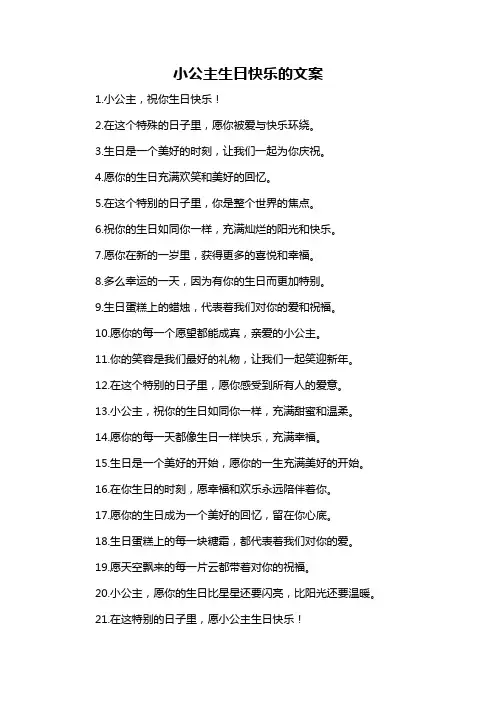 小公主生日快乐的文案

1.小公主，祝你生日快乐！

2.在这个特殊的日子里，愿你被爱与快乐环绕。

3.生日是一个美好的时刻，让我们一起为你庆祝。

4.愿你的生日充满欢笑和美好的回忆。

5.在这个特别的日子里，你是整个世界的焦点。

6.祝你的生日如同你一样，充满灿烂的阳光和快乐。

7.愿你在新的一岁里，获得更多的喜悦和幸福。

8.多么幸运的一天，因为有你的生日而更加特别。

9.生日蛋糕上的蜡烛，代表着我们对你的爱和祝福。

10.愿你的每一个愿望都能成真，亲爱的小公主。

11.你的笑容是我们最好的礼物，让我们一起笑迎新年。

12.在这个特别的日子里，愿你感受到所有人的爱意。

13.小公主，祝你的生日如同你一样，充满甜蜜和温柔。

14.愿你的每一天都像生日一样快乐，充满幸福。

15.生日是一个美好的开始，愿你的一生充满美好的开始。

16.在你生日的时刻，愿幸福和欢乐永远陪伴着你。

17.愿你的生日成为一个美好的回忆，留在你心底。

18.生日蛋糕上的每一块糖霜，都代表着我们对你的爱。

19.愿天空飘来的每一片云都带着对你的祝福。

20.小公主，愿你的生日比星星还要闪亮，比阳光还要温暖。

21.在这特别的日子里，愿小公主生日快乐！